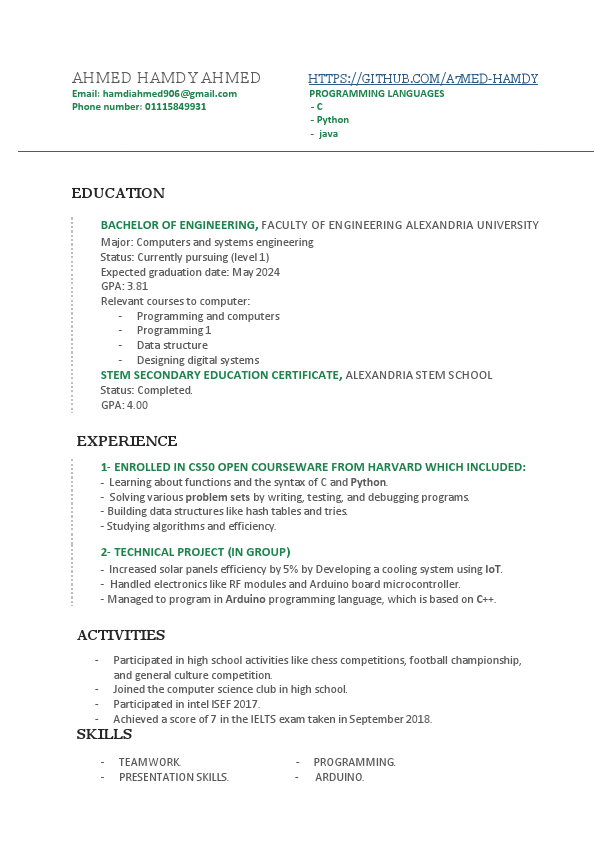 AHMED HAMDY AHMED
Email: hamdiahmed906@gmail.com
Phone number: 01115849931

HTTPS://GITHUB.COM/A7MED-HAMDY
PROGRAMMING LANGUAGES
- C
- Python
- java

EDUCATION

BACHELOR OF ENGINEERING, FACULTY OF ENGINEERING ALEXANDRIA UNIVERSITY
Major: Computers and systems engineering
Status: Currently pursuing (level 1)
Expected graduation date: May 2024
GPA: 3.81
Relevant courses to computer:
- Programming and computers
- Programming 1
- Data structure
- Designing digital systems
STEM SECONDARY EDUCATION CERTIFICATE, ALEXANDRIA STEM SCHOOL
Status: Completed.
GPA: 4.00

EXPERIENCE

1- ENROLLED IN CS50 OPEN COURSEWARE FROM HARVARD WHICH INCLUDED:
- Learning about functions and the syntax of C and Python.
- Solving various problem sets by writing, testing, and debugging programs.
- Building data structures like hash tables and tries.
- Studying algorithms and efficiency.

2- TECHNICAL PROJECT (IN GROUP)
- Increased solar panels efficiency by 5% by Developing a cooling system using IoT.
- Handled electronics like RF modules and Arduino board microcontroller.
- Managed to program in Arduino programming language, which is based on C++.

ACTIVITIES

- Participated in high school activities like chess competitions, football championship, and general culture competition.
- Joined the computer science club in high school.
- Participated in intel ISEF 2017.
- Achieved a score of 7 in the IELTS exam taken in September 2018.

SKILLS

- TEAMWORK.
- PRESENTATION SKILLS.
- PROGRAMMING.
- ARDUINO.